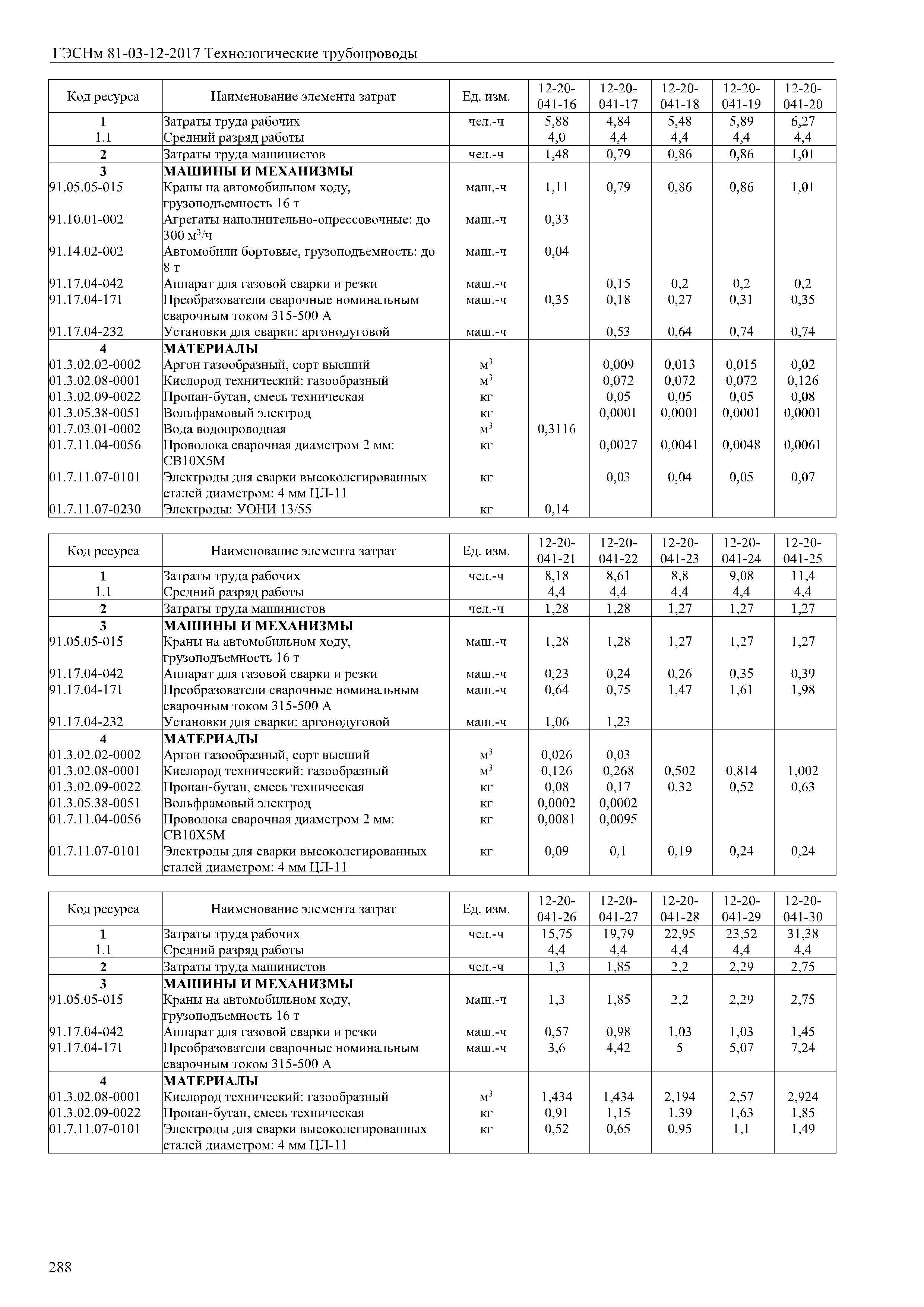 ГЭСНм 81-03-12-2017 Технологические трубопроводы

| Код ресурса | Наименование элемента затрат | Ед. изм. | 12-20-041-16 | 12-20-041-17 | 12-20-041-18 | 12-20-041-19 | 12-20-041-20 |
|---|---|---|---|---|---|---|---|
| 1 | Затраты труда рабочих | чел.-ч | 5,88 | 4,84 | 5,48 | 5,89 | 6,27 |
| 1.1 | Средний разряд работы | | 4,0 | 4,4 | 4,4 | 4,4 | 4,4 |
| 2 | Затраты труда машинистов | чел.-ч | 1,48 | 0,79 | 0,86 | 0,86 | 1,01 |
| 3 | МАШИНЫ И МЕХАНИЗМЫ | | | | | | |
| 91.05.05-015 | Краны на автомобильном ходу, грузоподъемность 16 т | маш.-ч | 1,11 | 0,79 | 0,86 | 0,86 | 1,01 |
| 91.10.01-002 | Агрегаты наполнительно-опрессовочные: до 300 м$^3$/ч | маш.-ч | 0,33 | | | | |
| 91.14.02-002 | Автомобили бортовые, грузоподъемность: до 8 т | маш.-ч | 0,04 | | | | |
| 91.17.04-042 | Аппарат для газовой сварки и резки | маш.-ч | | 0,15 | 0,2 | 0,2 | 0,2 |
| 91.17.04-171 | Преобразователи сварочные номинальным сварочным током 315-500 А | маш.-ч | 0,35 | 0,18 | 0,27 | 0,31 | 0,35 |
| 91.17.04-232 | Установки для сварки: аргонодуговой | маш.-ч | | 0,53 | 0,64 | 0,74 | 0,74 |
| 4 | МАТЕРИАЛЫ | | | | | | |
| 01.3.02.02-0002 | Аргон газообразный, сорт высший | м$^3$ | | 0,009 | 0,013 | 0,015 | 0,02 |
| 01.3.02.08-0001 | Кислород технический: газообразный | м$^3$ | | 0,072 | 0,072 | 0,072 | 0,126 |
| 01.3.02.09-0022 | Пропан-бутан, смесь техническая | кг | | 0,05 | 0,05 | 0,05 | 0,08 |
| 01.3.05.38-0051 | Вольфрамовый электрод | кг | | 0,0001 | 0,0001 | 0,0001 | 0,0001 |
| 01.7.03.01-0002 | Вода водопроводная | м$^3$ | 0,3116 | | | | |
| 01.7.11.04-0056 | Проволока сварочная диаметром 2 мм: СВ10Х5М | кг | | 0,0027 | 0,0041 | 0,0048 | 0,0061 |
| 01.7.11.07-0101 | Электроды для сварки высоколегированных сталей диаметром: 4 мм ЦЛ-11 | кг | | 0,03 | 0,04 | 0,05 | 0,07 |
| 01.7.11.07-0230 | Электроды: УОНИ 13/55 | кг | 0,14 | | | | |

| Код ресурса | Наименование элемента затрат | Ед. изм. | 12-20-041-21 | 12-20-041-22 | 12-20-041-23 | 12-20-041-24 | 12-20-041-25 |
|---|---|---|---|---|---|---|---|
| 1 | Затраты труда рабочих | чел.-ч | 8,18 | 8,61 | 8,8 | 9,08 | 11,4 |
| 1.1 | Средний разряд работы | | 4,4 | 4,4 | 4,4 | 4,4 | 4,4 |
| 2 | Затраты труда машинистов | чел.-ч | 1,28 | 1,28 | 1,27 | 1,27 | 1,27 |
| 3 | МАШИНЫ И МЕХАНИЗМЫ | | | | | | |
| 91.05.05-015 | Краны на автомобильном ходу, грузоподъемность 16 т | маш.-ч | 1,28 | 1,28 | 1,27 | 1,27 | 1,27 |
| 91.17.04-042 | Аппарат для газовой сварки и резки | маш.-ч | 0,23 | 0,24 | 0,26 | 0,35 | 0,39 |
| 91.17.04-171 | Преобразователи сварочные номинальным сварочным током 315-500 А | маш.-ч | 0,64 | 0,75 | 1,47 | 1,61 | 1,98 |
| 91.17.04-232 | Установки для сварки: аргонодуговой | маш.-ч | 1,06 | 1,23 | | | |
| 4 | МАТЕРИАЛЫ | | | | | | |
| 01.3.02.02-0002 | Аргон газообразный, сорт высший | м$^3$ | 0,026 | 0,03 | | | |
| 01.3.02.08-0001 | Кислород технический: газообразный | м$^3$ | 0,126 | 0,268 | 0,502 | 0,814 | 1,002 |
| 01.3.02.09-0022 | Пропан-бутан, смесь техническая | кг | 0,08 | 0,17 | 0,32 | 0,52 | 0,63 |
| 01.3.05.38-0051 | Вольфрамовый электрод | кг | 0,0002 | 0,0002 | | | |
| 01.7.11.04-0056 | Проволока сварочная диаметром 2 мм: СВ10Х5М | кг | 0,0081 | 0,0095 | | | |
| 01.7.11.07-0101 | Электроды для сварки высоколегированных сталей диаметром: 4 мм ЦЛ-11 | кг | 0,09 | 0,1 | 0,19 | 0,24 | 0,24 |

| Код ресурса | Наименование элемента затрат | Ед. изм. | 12-20-041-26 | 12-20-041-27 | 12-20-041-28 | 12-20-041-29 | 12-20-041-30 |
|---|---|---|---|---|---|---|---|
| 1 | Затраты труда рабочих | чел.-ч | 15,75 | 19,79 | 22,95 | 23,52 | 31,38 |
| 1.1 | Средний разряд работы | | 4,4 | 4,4 | 4,4 | 4,4 | 4,4 |
| 2 | Затраты труда машинистов | чел.-ч | 1,3 | 1,85 | 2,2 | 2,29 | 2,75 |
| 3 | МАШИНЫ И МЕХАНИЗМЫ | | | | | | |
| 91.05.05-015 | Краны на автомобильном ходу, грузоподъемность 16 т | маш.-ч | 1,3 | 1,85 | 2,2 | 2,29 | 2,75 |
| 91.17.04-042 | Аппарат для газовой сварки и резки | маш.-ч | 0,57 | 0,98 | 1,03 | 1,03 | 1,45 |
| 91.17.04-171 | Преобразователи сварочные номинальным сварочным током 315-500 А | маш.-ч | 3,6 | 4,42 | 5 | 5,07 | 7,24 |
| 4 | МАТЕРИАЛЫ | | | | | | |
| 01.3.02.08-0001 | Кислород технический: газообразный | м$^3$ | 1,434 | 1,434 | 2,194 | 2,57 | 2,924 |
| 01.3.02.09-0022 | Пропан-бутан, смесь техническая | кг | 0,91 | 1,15 | 1,39 | 1,63 | 1,85 |
| 01.7.11.07-0101 | Электроды для сварки высоколегированных сталей диаметром: 4 мм ЦЛ-11 | кг | 0,52 | 0,65 | 0,95 | 1,1 | 1,49 |

288